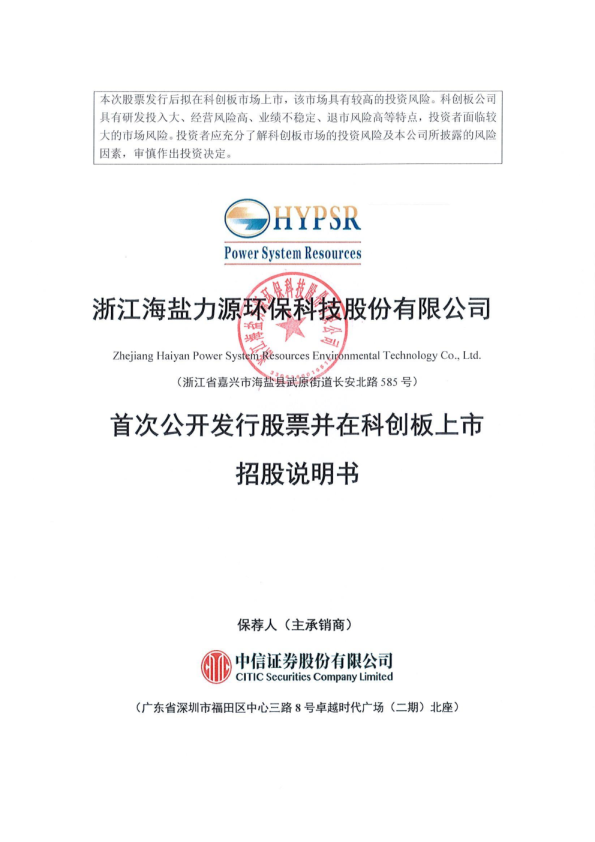 本次股票发行后拟在科创板市场上市，该市场具有较高的投资风险。科创板公司具有研发投入大、经营风险高、业绩不稳定、退市风险高等特点，投资者面临较大的市场风险。投资者应充分了解科创板市场的投资风险及本公司所披露的风险因素，审慎作出投资决定。

HYPSR
Power System Resources

浙江海盐力源环保科技股份有限公司

Zhejiang Haiyan Power System Resources Environmental Technology Co., Ltd.

（浙江省嘉兴市海盐县武原街道长安北路 585 号）

首次公开发行股票并在科创板上市

招股说明书

保荐人（主承销商）

中信证券股份有限公司
CITIC Securities Company Limited

（广东省深圳市福田区中心三路 8 号卓越时代广场（二期）北座）